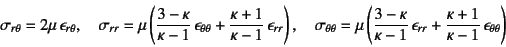 $\sigma_{r\theta} = 2\mu\,\epsilon_{r\theta}, \quad \sigma_{rr} = \mu\left(\frac{3-\kappa}{\kappa-1}\,\epsilon_{\theta\theta} + \frac{\kappa+1}{\kappa-1}\,\epsilon_{rr}\right), \quad \sigma_{\theta\theta} = \mu\left(\frac{3-\kappa}{\kappa-1}\,\epsilon_{rr} + \frac{\kappa+1}{\kappa-1}\,\epsilon_{\theta\theta}\right)$